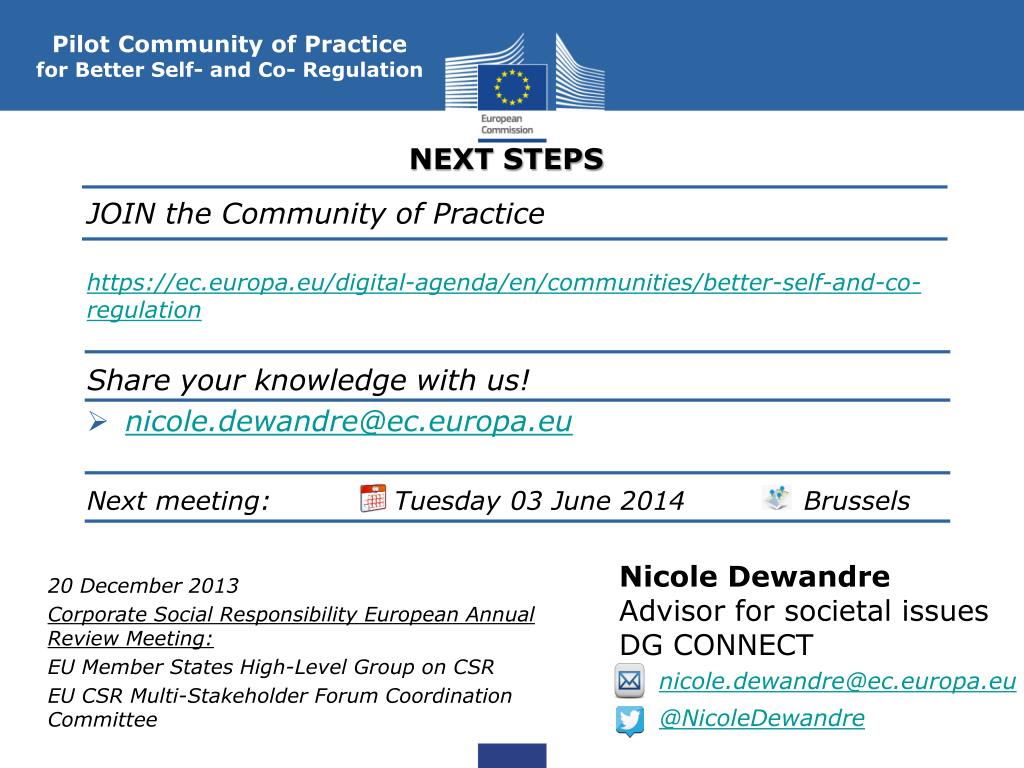 Pilot Community of Practice
for Better Self- and Co- Regulation

European Commission

NEXT STEPS

JOIN the Community of Practice

https://ec.europa.eu/digital-agenda/en/communities/better-self-and-co-regulation

Share your knowledge with us!

➢ nicole.dewandre@ec.europa.eu

Next meeting: Tuesday 03 June 2014 Brussels

20 December 2013

Corporate Social Responsibility European Annual Review Meeting:

EU Member States High-Level Group on CSR

EU CSR Multi-Stakeholder Forum Coordination Committee

Nicole Dewandre
Advisor for societal issues
DG CONNECT

nicole.dewandre@ec.europa.eu

@NicoleDewandre